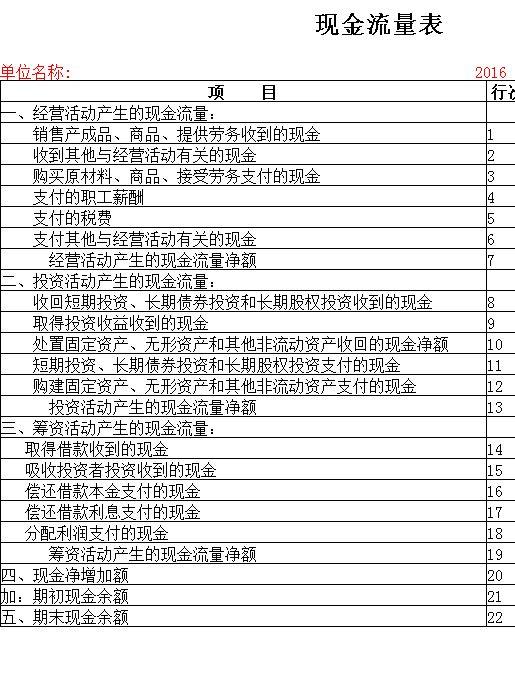 现金流量表

单位名称： 2016

| 项　　目 | 行次 |
|---|---|
| 一、经营活动产生的现金流量： | |
| 销售产成品、商品、提供劳务收到的现金 | 1 |
| 收到其他与经营活动有关的现金 | 2 |
| 购买原材料、商品、接受劳务支付的现金 | 3 |
| 支付的职工薪酬 | 4 |
| 支付的税费 | 5 |
| 支付其他与经营活动有关的现金 | 6 |
| 经营活动产生的现金流量净额 | 7 |
| 二、投资活动产生的现金流量： | |
| 收回短期投资、长期债券投资和长期股权投资收到的现金 | 8 |
| 取得投资收益收到的现金 | 9 |
| 处置固定资产、无形资产和其他非流动资产收回的现金净额 | 10 |
| 短期投资、长期债券投资和长期股权投资支付的现金 | 11 |
| 购建固定资产、无形资产和其他非流动资产支付的现金 | 12 |
| 投资活动产生的现金流量净额 | 13 |
| 三、筹资活动产生的现金流量： | |
| 取得借款收到的现金 | 14 |
| 吸收投资者投资收到的现金 | 15 |
| 偿还借款本金支付的现金 | 16 |
| 偿还借款利息支付的现金 | 17 |
| 分配利润支付的现金 | 18 |
| 筹资活动产生的现金流量净额 | 19 |
| 四、现金净增加额 | 20 |
| 加：期初现金余额 | 21 |
| 五、期末现金余额 | 22 |